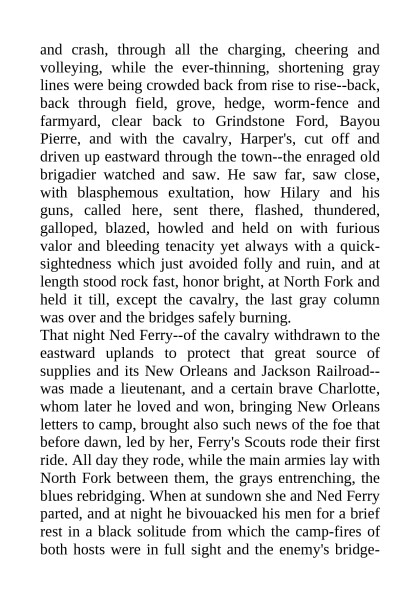 and crash, through all the charging, cheering and volleying, while the ever-thinning, shortening gray lines were being crowded back from rise to rise--back, back through field, grove, hedge, worm-fence and farmyard, clear back to Grindstone Ford, Bayou Pierre, and with the cavalry, Harper's, cut off and driven up eastward through the town--the enraged old brigadier watched and saw. He saw far, saw close, with blasphemous exultation, how Hilary and his guns, called here, sent there, flashed, thundered, galloped, blazed, howled and held on with furious valor and bleeding tenacity yet always with a quick-sightedness which just avoided folly and ruin, and at length stood rock fast, honor bright, at North Fork and held it till, except the cavalry, the last gray column was over and the bridges safely burning.
That night Ned Ferry--of the cavalry withdrawn to the eastward uplands to protect that great source of supplies and its New Orleans and Jackson Railroad--was made a lieutenant, and a certain brave Charlotte, whom later he loved and won, bringing New Orleans letters to camp, brought also such news of the foe that before dawn, led by her, Ferry's Scouts rode their first ride. All day they rode, while the main armies lay with North Fork between them, the grays entrenching, the blues rebridging. When at sundown she and Ned Ferry parted, and at night he bivouacked his men for a brief rest in a black solitude from which the camp-fires of both hosts were in full sight and the enemy's bridge-